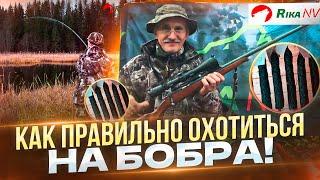 Rika NV

КАК ПРАВИЛЬНО ОХОТИТЬСЯ НА БОБРА!